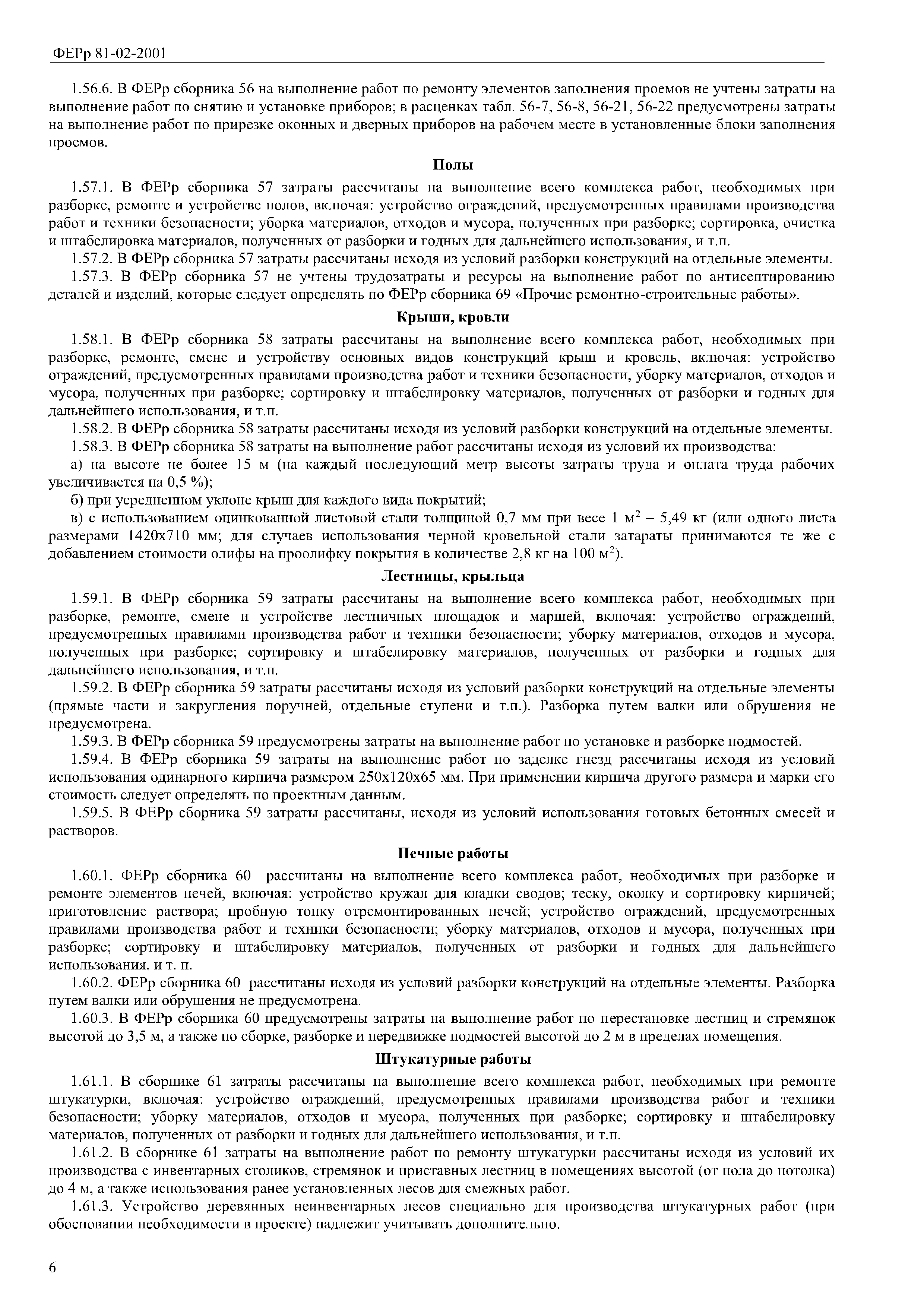 ФЕРр 81-02-2001

1.56.6. В ФЕРр сборника 56 на выполнение работ по ремонту элементов заполнения проемов не учтены затраты на выполнение работ по снятию и установке приборов; в расценках табл. 56-7, 56-8, 56-21, 56-22 предусмотрены затраты на выполнение работ по прирезке оконных и дверных приборов на рабочем месте в установленные блоки заполнения проемов.

Полы

1.57.1. В ФЕРр сборника 57 затраты рассчитаны на выполнение всего комплекса работ, необходимых при разборке, ремонте и устройстве полов, включая: устройство ограждений, предусмотренных правилами производства работ и техники безопасности; уборка материалов, отходов и мусора, полученных при разборке; сортировка, очистка и штабелировка материалов, полученных от разборки и годных для дальнейшего использования, и т.п.

1.57.2. В ФЕРр сборника 57 затраты рассчитаны исходя из условий разборки конструкций на отдельные элементы.

1.57.3. В ФЕРр сборника 57 не учтены трудозатраты и ресурсы на выполнение работ по антисептированию деталей и изделий, которые следует определять по ФЕРр сборника 69 «Прочие ремонтно-строительные работы».

Крыши, кровли

1.58.1. В ФЕРр сборника 58 затраты рассчитаны на выполнение всего комплекса работ, необходимых при разборке, ремонте, смене и устройству основных видов конструкций крыш и кровель, включая: устройство ограждений, предусмотренных правилами производства работ и техники безопасности, уборку материалов, отходов и мусора, полученных при разборке; сортировку и штабелировку материалов, полученных от разборки и годных для дальнейшего использования, и т.п.

1.58.2. В ФЕРр сборника 58 затраты рассчитаны исходя из условий разборки конструкций на отдельные элементы.

1.58.3. В ФЕРр сборника 58 затраты на выполнение работ рассчитаны исходя из условий их производства:

а) на высоте не более 15 м (на каждый последующий метр высоты затраты труда и оплата труда рабочих увеличивается на 0,5 %);

б) при усредненном уклоне крыш для каждого вида покрытий;

в) с использованием оцинкованной листовой стали толщиной 0,7 мм при весе 1 м$^2$ – 5,49 кг (или одного листа размерами 1420х710 мм; для случаев использования черной кровельной стали затараты принимаются те же с добавлением стоимости олифы на проолифку покрытия в количестве 2,8 кг на 100 м$^2$).

Лестницы, крыльца

1.59.1. В ФЕРр сборника 59 затраты рассчитаны на выполнение всего комплекса работ, необходимых при разборке, ремонте, смене и устройстве лестничных площадок и маршей, включая: устройство ограждений, предусмотренных правилами производства работ и техники безопасности; уборку материалов, отходов и мусора, полученных при разборке; сортировку и штабелировку материалов, полученных от разборки и годных для дальнейшего использования, и т.п.

1.59.2. В ФЕРр сборника 59 затраты рассчитаны исходя из условий разборки конструкций на отдельные элементы (прямые части и закругления поручней, отдельные ступени и т.п.). Разборка путем валки или обрушения не предусмотрена.

1.59.3. В ФЕРр сборника 59 предусмотрены затраты на выполнение работ по установке и разборке подмостей.

1.59.4. В ФЕРр сборника 59 затраты на выполнение работ по заделке гнезд рассчитаны исходя из условий использования одинарного кирпича размером 250х120х65 мм. При применении кирпича другого размера и марки его стоимость следует определять по проектным данным.

1.59.5. В ФЕРр сборника 59 затраты рассчитаны, исходя из условий использования готовых бетонных смесей и растворов.

Печные работы

1.60.1. ФЕРр сборника 60 рассчитаны на выполнение всего комплекса работ, необходимых при разборке и ремонте элементов печей, включая: устройство кружал для кладки сводов; теску, околку и сортировку кирпичей; приготовление раствора; пробную топку отремонтированных печей; устройство ограждений, предусмотренных правилами производства работ и техники безопасности; уборку материалов, отходов и мусора, полученных при разборке; сортировку и штабелировку материалов, полученных от разборки и годных для дальнейшего использования, и т. п.

1.60.2. ФЕРр сборника 60 рассчитаны исходя из условий разборки конструкций на отдельные элементы. Разборка путем валки или обрушения не предусмотрена.

1.60.3. В ФЕРр сборника 60 предусмотрены затраты на выполнение работ по перестановке лестниц и стремянок высотой до 3,5 м, а также по сборке, разборке и передвижке подмостей высотой до 2 м в пределах помещения.

Штукатурные работы

1.61.1. В сборнике 61 затраты рассчитаны на выполнение всего комплекса работ, необходимых при ремонте штукатурки, включая: устройство ограждений, предусмотренных правилами производства работ и техники безопасности; уборку материалов, отходов и мусора, полученных при разборке; сортировку и штабелировку материалов, полученных от разборки и годных для дальнейшего использования, и т.п.

1.61.2. В сборнике 61 затраты на выполнение работ по ремонту штукатурки рассчитаны исходя из условий их производства с инвентарных столиков, стремянок и приставных лестниц в помещениях высотой (от пола до потолка) до 4 м, а также использования ранее установленных лесов для смежных работ.

1.61.3. Устройство деревянных неинвентарных лесов специально для производства штукатурных работ (при обосновании необходимости в проекте) надлежит учитывать дополнительно.

6